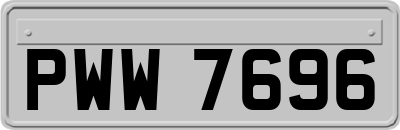 PWW 7696